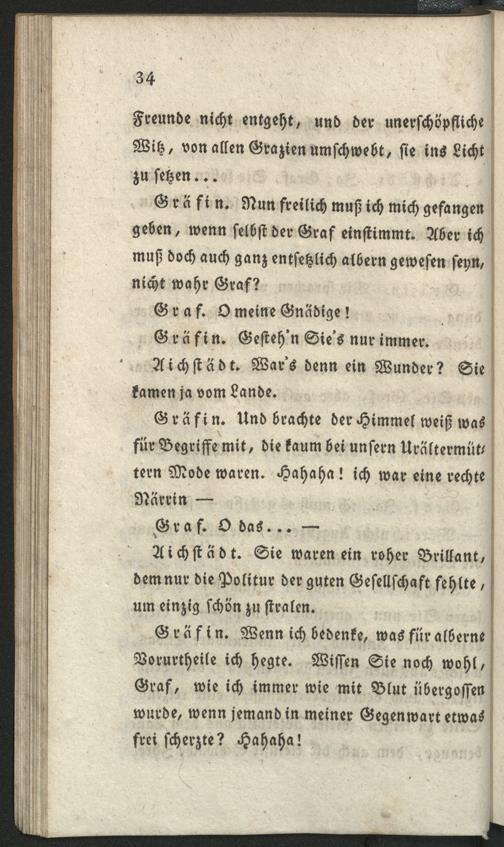 34

Freunde nicht entgeht, und der unerschöpfliche Witz, von allen Grazien umschwebt, sie ins Licht zu setzen...

Gräfin. Nun freilich muß ich mich gefangen geben, wenn selbst der Graf einstimmt. Aber ich muß doch auch ganz entsetzlich albern gewesen seyn, nicht wahr Graf?

Graf. O meine Gnädige!

Gräfin. Gesteh'n Sie's nur immer.

Aichstädt. War's denn ein Wunder? Sie kamen ja vom Lande.

Gräfin. Und brachte der Himmel weiß was für Begriffe mit, die kaum bei unsern Urältermüttern Mode waren. Hahaha! ich war eine rechte Närrin —

Graf. O das... —

Aichstädt. Sie waren ein roher Brillant, dem nur die Politur der guten Gesellschaft fehlte, um einzig schön zu stralen.

Gräfin. Wenn ich bedenke, was für alberne Vorurtheile ich hegte. Wissen Sie noch wohl, Graf, wie ich immer wie mit Blut übergossen wurde, wenn jemand in meiner Gegenwart etwas frei scherzte? Hahaha!